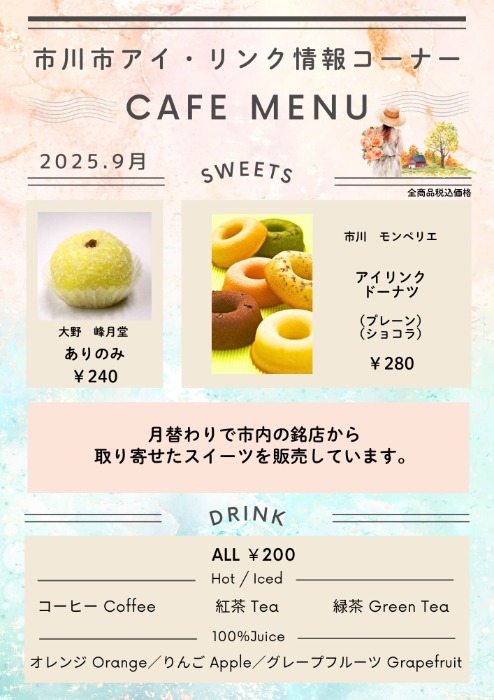 市川市アイ・リンク情報コーナー

CAFE MENU

2025.9月

SWEETS

全商品税込価格

大野　峰月堂
ありのみ
￥240

市川　モンペリエ

アイリンク
ドーナツ

（プレーン）
（ショコラ）

￥280

月替わりで市内の銘店から
取り寄せたスイーツを販売しています。

DRINK

ALL ￥200

Hot / Iced

コーヒー Coffee　　紅茶 Tea　　緑茶 Green Tea

100%Juice

オレンジ Orange／りんご Apple／グレープフルーツ Grapefruit